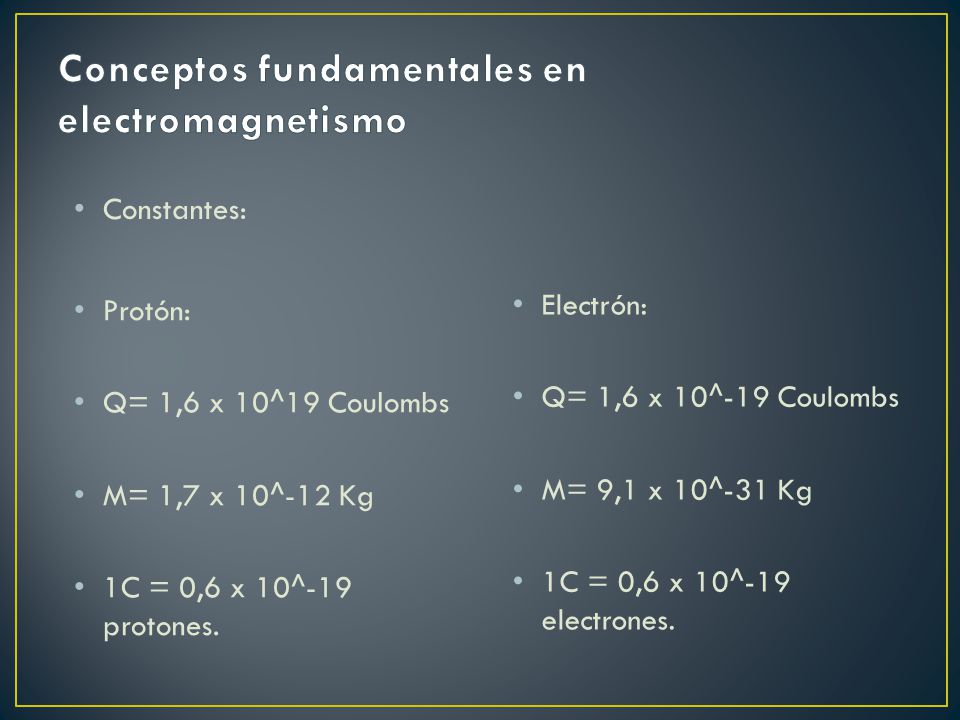 Conceptos fundamentales en electromagnetismo

• Constantes:

• Protón:

• Q= 1,6 x 10^19 Coulombs

• M= 1,7 x 10^-12 Kg

• 1C = 0,6 x 10^-19 protones.

• Electrón:

• Q= 1,6 x 10^-19 Coulombs

• M= 9,1 x 10^-31 Kg

• 1C = 0,6 x 10^-19 electrones.